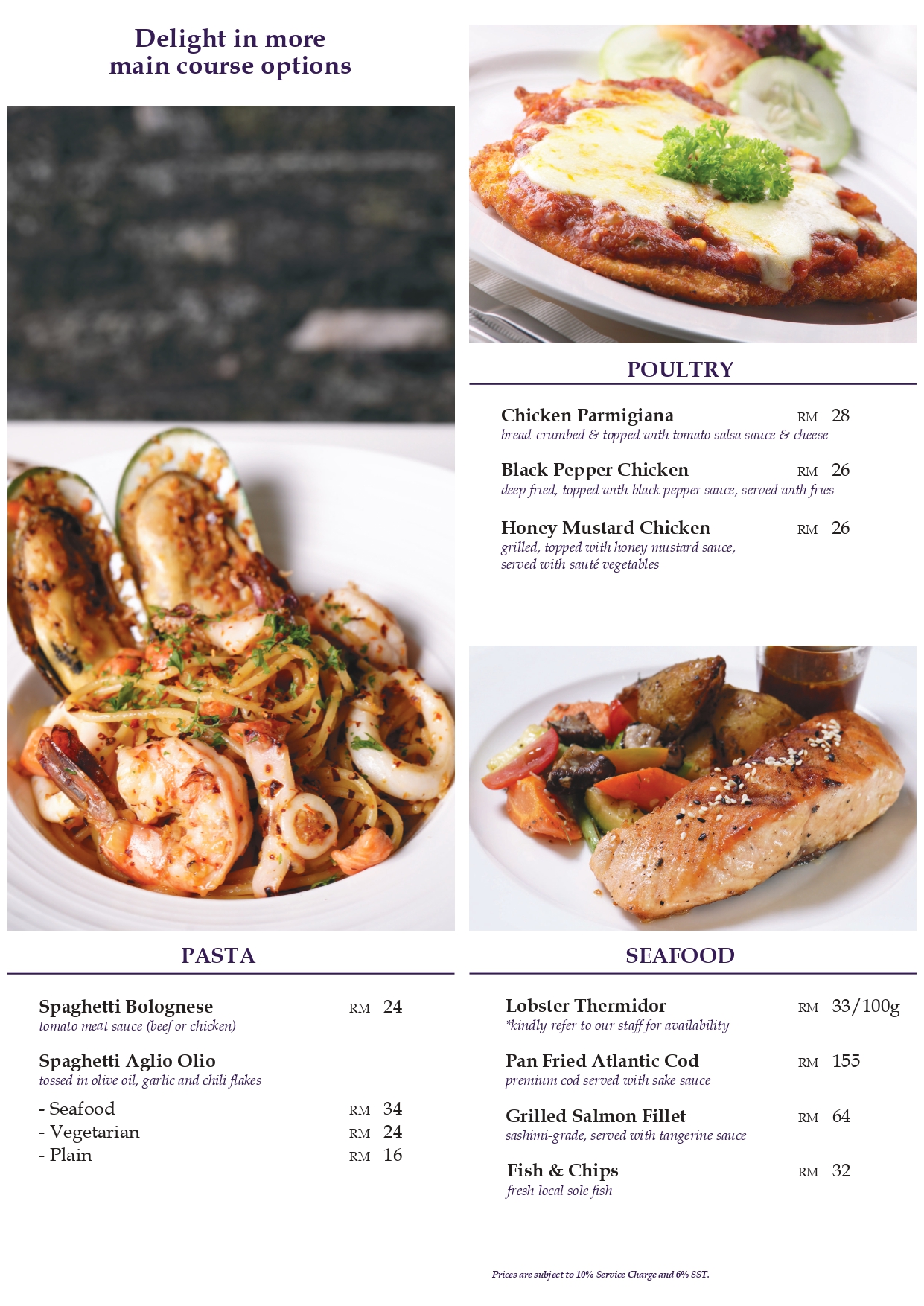 Delight in more main course options

PASTA

Spaghetti Bolognese RM 24
tomato meat sauce (beef or chicken)

Spaghetti Aglio Olio
tossed in olive oil, garlic and chili flakes

- Seafood RM 34
- Vegetarian RM 24
- Plain RM 16

POULTRY

Chicken Parmigiana RM 28
bread-crumbed & topped with tomato salsa sauce & cheese

Black Pepper Chicken RM 26
deep fried, topped with black pepper sauce, served with fries

Honey Mustard Chicken RM 26
grilled, topped with honey mustard sauce, served with sauté vegetables

SEAFOOD

Lobster Thermidor RM 33/100g
*kindly refer to our staff for availability

Pan Fried Atlantic Cod RM 155
premium cod served with sake sauce

Grilled Salmon Fillet RM 64
sashimi-grade, served with tangerine sauce

Fish & Chips RM 32
fresh local sole fish

Prices are subject to 10% Service Charge and 6% SST.